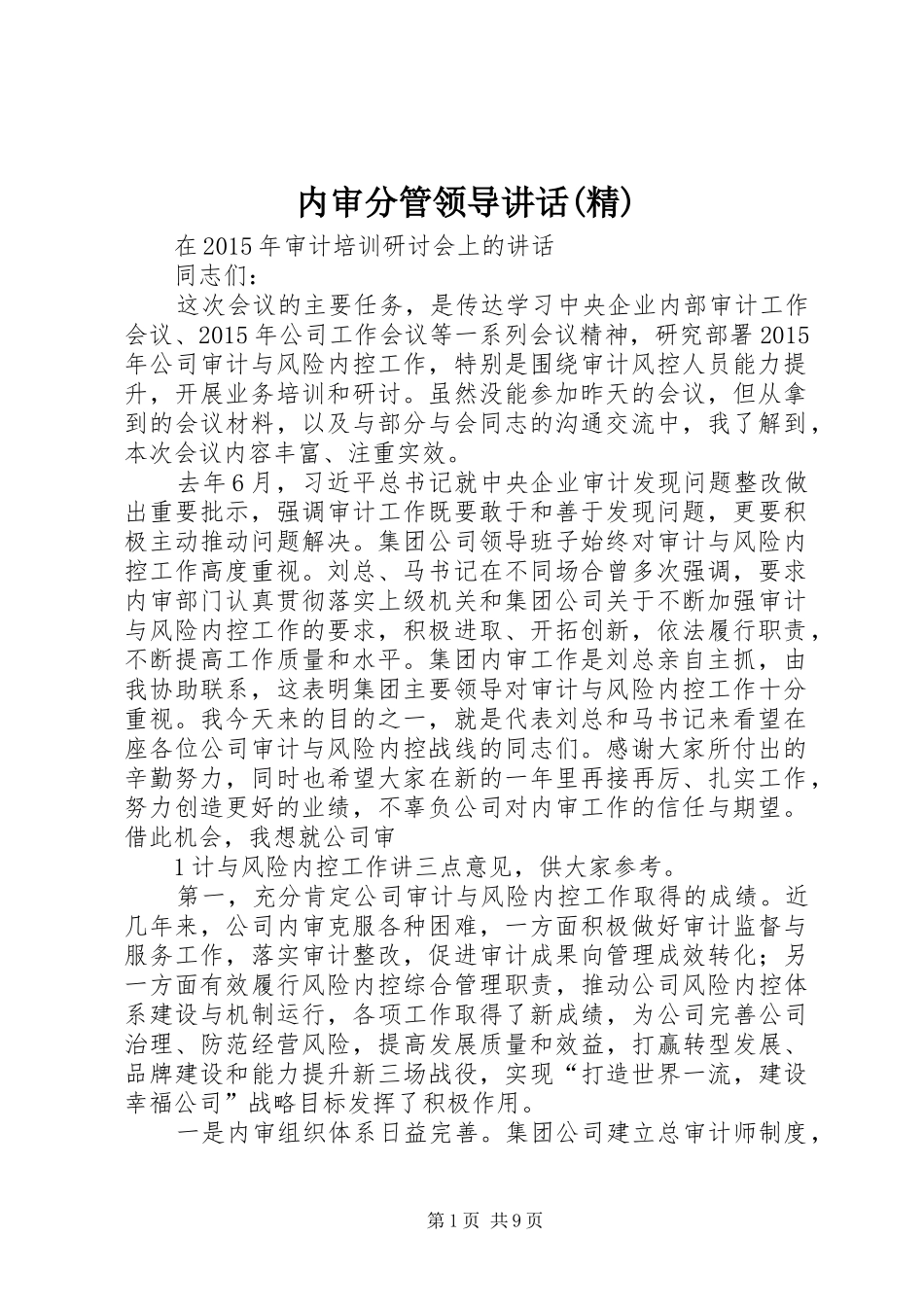 内审分管领导讲话(精)

在2015年审计培训研讨会上的讲话

同志们：

这次会议的主要任务，是传达学习中央企业内部审计工作会议、2015年公司工作会议等一系列会议精神，研究部署2015年公司审计与风险内控工作，特别是围绕审计风控人员能力提升，开展业务培训和研讨。虽然没能参加昨天的会议，但从拿到的会议材料，以及与部分与会同志的沟通交流中，我了解到，本次会议内容丰富、注重实效。

去年6月，习近平总书记就中央企业审计发现问题整改做出重要批示，强调审计工作既要敢于和善于发现问题，更要积极主动推动问题解决。集团公司领导班子始终对审计与风险内控工作高度重视。刘总、马书记在不同场合曾多次强调，要求内审部门认真贯彻落实上级机关和集团公司关于不断加强审计与风险内控工作的要求，积极进取、开拓创新，依法履行职责，不断提高工作质量和水平。集团内审工作是刘总亲自主抓，由我协助联系，这表明集团主要领导对审计与风险内控工作十分重视。我今天来的目的之一，就是代表刘总和马书记来看望在座各位公司审计与风险内控战线的同志们。感谢大家所付出的辛勤努力，同时也希望大家在新的一年里再接再厉、扎实工作，努力创造更好的业绩，不辜负公司对内审工作的信任与期望。借此机会，我想就公司审

1计与风险内控工作讲三点意见，供大家参考。

第一，充分肯定公司审计与风险内控工作取得的成绩。近几年来，公司内审克服各种困难，一方面积极做好审计监督与服务工作，落实审计整改，促进审计成果向管理成效转化；另一方面有效履行风险内控综合管理职责，推动公司风险内控体系建设与机制运行，各项工作取得了新成绩，为公司完善公司治理、防范经营风险，提高发展质量和效益，打赢转型发展、品牌建设和能力提升新三场战役，实现“打造世界一流，建设幸福公司”战略目标发挥了积极作用。

一是内审组织体系日益完善。集团公司建立总审计师制度，

第1页 共9页